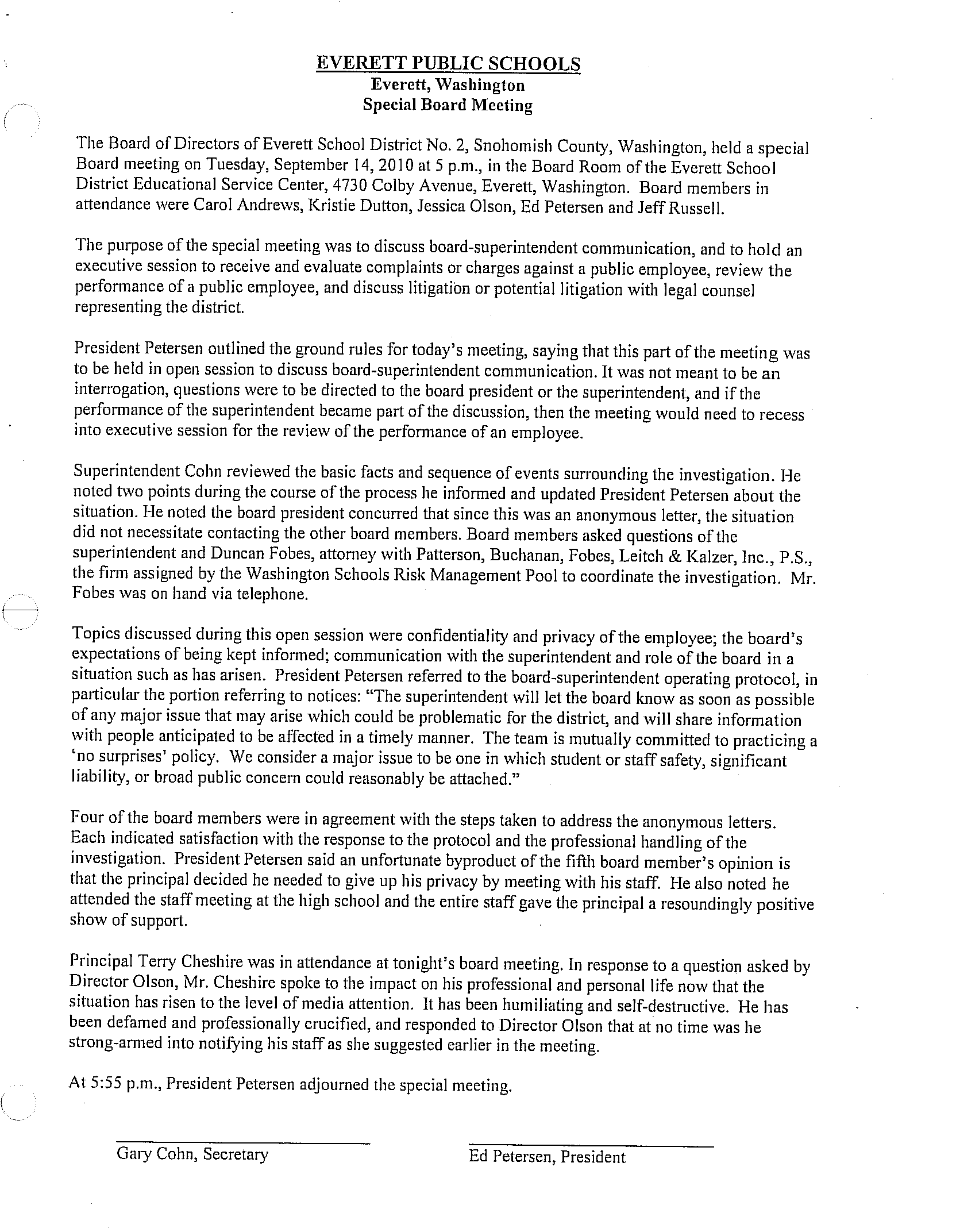 EVERETT PUBLIC SCHOOLS
Everett, Washington
Special Board Meeting

The Board of Directors of Everett School District No. 2, Snohomish County, Washington, held a special Board meeting on Tuesday, September 14, 2010 at 5 p.m., in the Board Room of the Everett School District Educational Service Center, 4730 Colby Avenue, Everett, Washington. Board members in attendance were Carol Andrews, Kristie Dutton, Jessica Olson, Ed Petersen and Jeff Russell.

The purpose of the special meeting was to discuss board-superintendent communication, and to hold an executive session to receive and evaluate complaints or charges against a public employee, review the performance of a public employee, and discuss litigation or potential litigation with legal counsel representing the district.

President Petersen outlined the ground rules for today's meeting, saying that this part of the meeting was to be held in open session to discuss board-superintendent communication. It was not meant to be an interrogation, questions were to be directed to the board president or the superintendent, and if the performance of the superintendent became part of the discussion, then the meeting would need to recess into executive session for the review of the performance of an employee.

Superintendent Cohn reviewed the basic facts and sequence of events surrounding the investigation. He noted two points during the course of the process he informed and updated President Petersen about the situation. He noted the board president concurred that since this was an anonymous letter, the situation did not necessitate contacting the other board members. Board members asked questions of the superintendent and Duncan Fobes, attorney with Patterson, Buchanan, Fobes, Leitch & Kalzer, Inc., P.S., the firm assigned by the Washington Schools Risk Management Pool to coordinate the investigation. Mr. Fobes was on hand via telephone.

Topics discussed during this open session were confidentiality and privacy of the employee; the board's expectations of being kept informed; communication with the superintendent and role of the board in a situation such as has arisen. President Petersen referred to the board-superintendent operating protocol, in particular the portion referring to notices: "The superintendent will let the board know as soon as possible of any major issue that may arise which could be problematic for the district, and will share information with people anticipated to be affected in a timely manner. The team is mutually committed to practicing a 'no surprises' policy. We consider a major issue to be one in which student or staff safety, significant liability, or broad public concern could reasonably be attached."

Four of the board members were in agreement with the steps taken to address the anonymous letters. Each indicated satisfaction with the response to the protocol and the professional handling of the investigation. President Petersen said an unfortunate byproduct of the fifth board member's opinion is that the principal decided he needed to give up his privacy by meeting with his staff. He also noted he attended the staff meeting at the high school and the entire staff gave the principal a resoundingly positive show of support.

Principal Terry Cheshire was in attendance at tonight's board meeting. In response to a question asked by Director Olson, Mr. Cheshire spoke to the impact on his professional and personal life now that the situation has risen to the level of media attention. It has been humiliating and self-destructive. He has been defamed and professionally crucified, and responded to Director Olson that at no time was he strong-armed into notifying his staff as she suggested earlier in the meeting.

At 5:55 p.m., President Petersen adjourned the special meeting.

Gary Cohn, Secretary

Ed Petersen, President